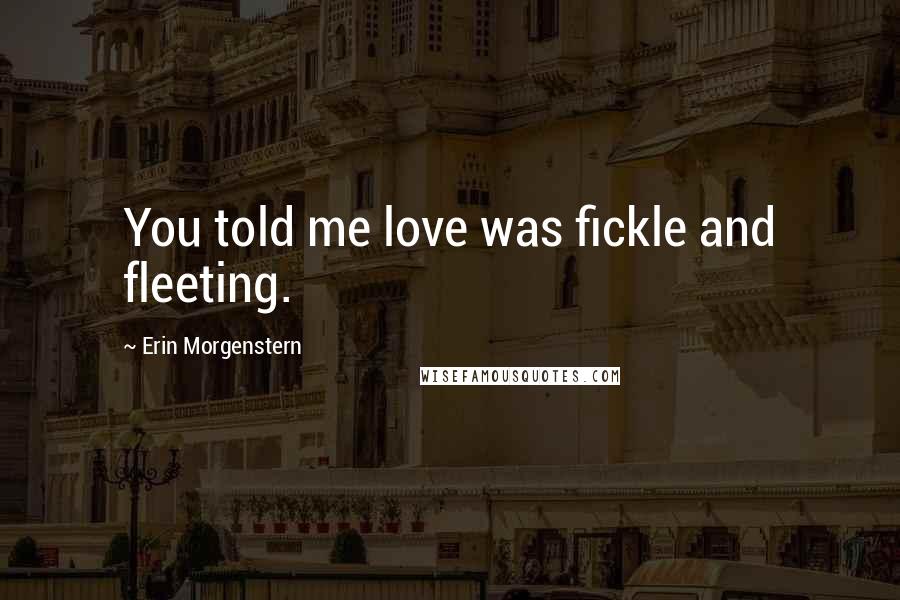 You told me love was fickle and fleeting.

~ Erin Morgenstern

WISEFAMOUSQUOTES.COM